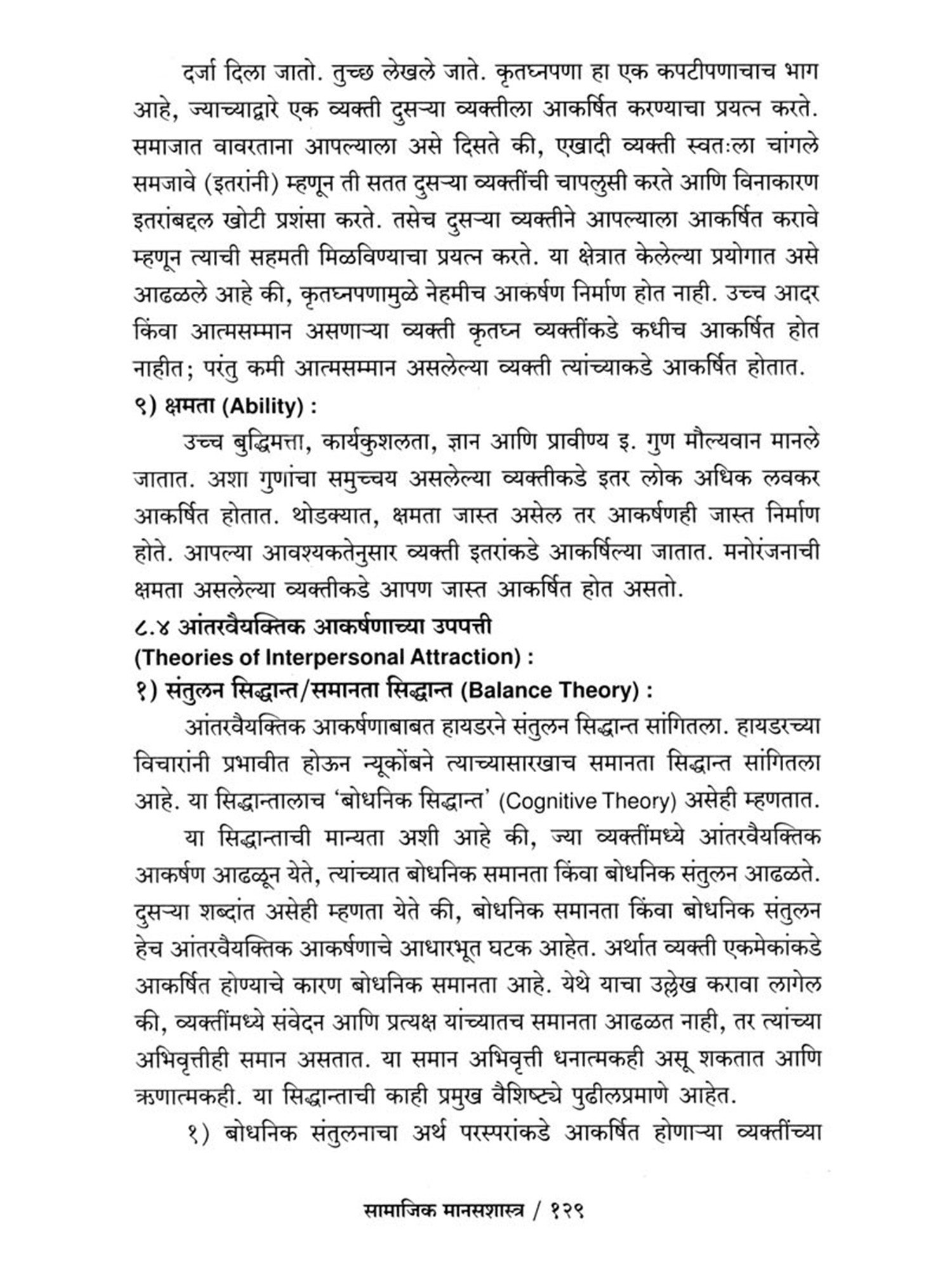 दर्जा दिला जातो. तुच्छ लेखले जाते. कृतघ्नपणा हा एक कपटीपणाचाच भाग आहे, ज्याच्याद्वारे एक व्यक्ती दुसऱ्या व्यक्तीला आकर्षित करण्याचा प्रयत्न करते. समाजात वावरताना आपल्याला असे दिसते की, एखादी व्यक्ती स्वतःला चांगले समजावे (इतरांनी) म्हणून ती सतत दुसऱ्या व्यक्तींची चापलुसी करते आणि विनाकारण इतरांबद्दल खोटी प्रशंसा करते. तसेच दुसऱ्या व्यक्तीने आपल्याला आकर्षित करावे म्हणून त्याची सहमती मिळविण्याचा प्रयत्न करते. या क्षेत्रात केलेल्या प्रयोगात असे आढळले आहे की, कृतघ्नपणामुळे नेहमीच आकर्षण निर्माण होत नाही. उच्च आदर किंवा आत्मसम्मान असणाऱ्या व्यक्ती कृतघ्न व्यक्तींकडे कधीच आकर्षित होत नाहीत; परंतु कमी आत्मसम्मान असलेल्या व्यक्ती त्यांच्याकडे आकर्षित होतात.

९) क्षमता (Ability) :

उच्च बुद्धिमत्ता, कार्यकुशलता, ज्ञान आणि प्रावीण्य इ. गुण मौल्यवान मानले जातात. अशा गुणांचा समुच्चय असलेल्या व्यक्तीकडे इतर लोक अधिक लवकर आकर्षित होतात. थोडक्यात, क्षमता जास्त असेल तर आकर्षणही जास्त निर्माण होते. आपल्या आवश्यकतेनुसार व्यक्ती इतरांकडे आकर्षिल्या जातात. मनोरंजनाची क्षमता असलेल्या व्यक्तीकडे आपण जास्त आकर्षित होत असतो.

८.४ आंतरवैयक्तिक आकर्षणाच्या उपपत्ती
(Theories of Interpersonal Attraction) :

१) संतुलन सिद्धान्त/समानता सिद्धान्त (Balance Theory) :

आंतरवैयक्तिक आकर्षणाबाबत हायडरने संतुलन सिद्धान्त सांगितला. हायडरच्या विचारांनी प्रभावीत होऊन न्यूकोंबने त्याच्यासारखाच समानता सिद्धान्त सांगितला आहे. या सिद्धान्तालाच 'बोधनिक सिद्धान्त' (Cognitive Theory) असेही म्हणतात.

या सिद्धान्ताची मान्यता अशी आहे की, ज्या व्यक्तींमध्ये आंतरवैयक्तिक आकर्षण आढळून येते, त्यांच्यात बोधनिक समानता किंवा बोधनिक संतुलन आढळते. दुसऱ्या शब्दांत असेही म्हणता येते की, बोधनिक समानता किंवा बोधनिक संतुलन हेच आंतरवैयक्तिक आकर्षणाचे आधारभूत घटक आहेत. अर्थात व्यक्ती एकमेकांकडे आकर्षित होण्याचे कारण बोधनिक समानता आहे. येथे याचा उल्लेख करावा लागेल की, व्यक्तींमध्ये संवेदन आणि प्रत्यक्ष यांच्यातच समानता आढळत नाही, तर त्यांच्या अभिवृत्तीही समान असतात. या समान अभिवृत्ती धनात्मकही असू शकतात आणि ऋणात्मकही. या सिद्धान्ताची काही प्रमुख वैशिष्ट्ये पुढीलप्रमाणे आहेत.

१) बोधनिक संतुलनाचा अर्थ परस्परांकडे आकर्षित होणाऱ्या व्यक्तींच्या

सामाजिक मानसशास्त्र / १२९